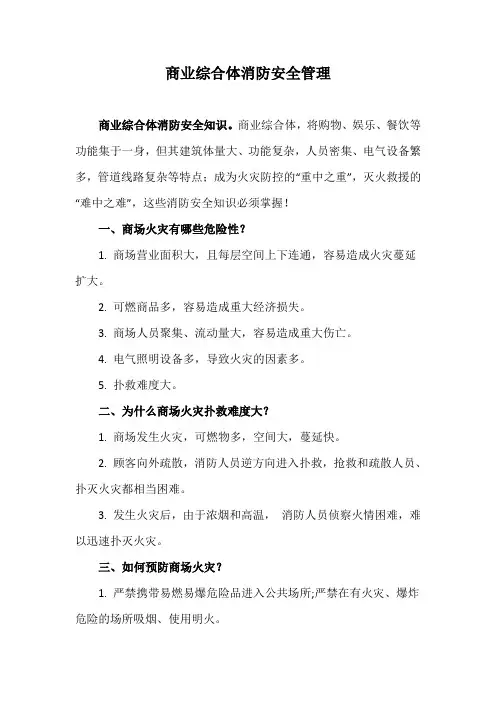 商业综合体消防安全管理

商业综合体消防安全知识。商业综合体，将购物、娱乐、餐饮等功能集于一身，但其建筑体量大、功能复杂，人员密集、电气设备繁多，管道线路复杂等特点；成为火灾防控的“重中之重”，灭火救援的“难中之难”，这些消防安全知识必须掌握！

一、商场火灾有哪些危险性？

1. 商场营业面积大，且每层空间上下连通，容易造成火灾蔓延扩大。

2. 可燃商品多，容易造成重大经济损失。

3. 商场人员聚集、流动量大，容易造成重大伤亡。

4. 电气照明设备多，导致火灾的因素多。

5. 扑救难度大。

二、为什么商场火灾扑救难度大？

1. 商场发生火灾，可燃物多，空间大，蔓延快。

2. 顾客向外疏散，消防人员逆方向进入扑救，抢救和疏散人员、扑灭火灾都相当困难。

3. 发生火灾后，由于浓烟和高温， 消防人员侦察火情困难，难以迅速扑灭火灾。

三、如何预防商场火灾？

1. 严禁携带易燃易爆危险品进入公共场所;严禁在有火灾、爆炸危险的场所吸烟、使用明火。